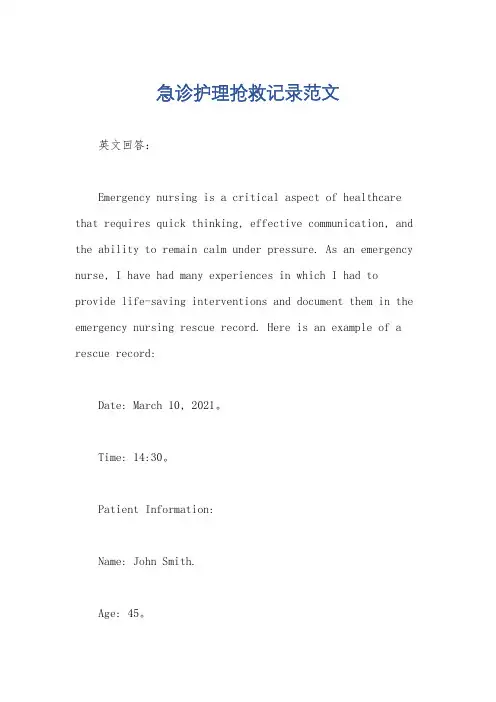 急诊护理抢救记录范文

英文回答：

Emergency nursing is a critical aspect of healthcare that requires quick thinking, effective communication, and the ability to remain calm under pressure. As an emergency nurse, I have had many experiences in which I had to provide life-saving interventions and document them in the emergency nursing rescue record. Here is an example of a rescue record:

Date: March 10, 2021。

Time: 14:30。

Patient Information:

Name: John Smith.

Age: 45。